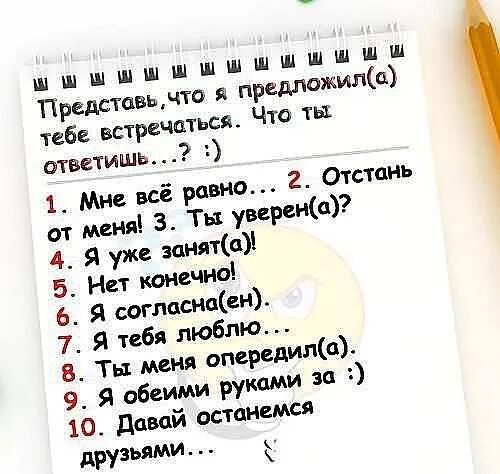 Представь, что я предложил(а) тебе встречаться. Что ты ответишь...? :)

1. Мне всё равно... 2. Отстань от меня! 3. Ты уверен(а)?
4. Я уже занят(а)!
5. Нет конечно!
6. Я согласна(ен).
7. Я тебя люблю...
8. Ты меня опередил(а).
9. Я обеими руками за :)
10. Давай останемся друзьями...